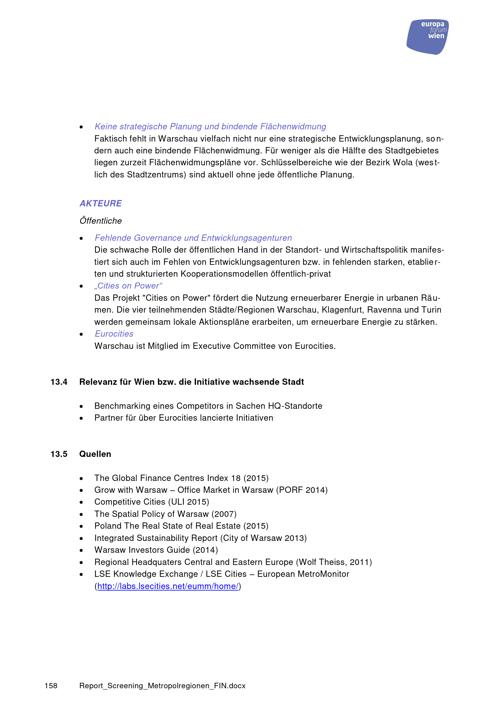 europa forum wien

• Keine strategische Planung und bindende Flächenwidmung
Faktisch fehlt in Warschau vielfach nicht nur eine strategische Entwicklungsplanung, sondern auch eine bindende Flächenwidmung. Für weniger als die Hälfte des Stadtgebietes liegen zurzeit Flächenwidmungspläne vor. Schlüsselbereiche wie der Bezirk Wola (westlich des Stadtzentrums) sind aktuell ohne jede öffentliche Planung.

AKTEURE

Öffentliche

• Fehlende Governance und Entwicklungsagenturen
Die schwache Rolle der öffentlichen Hand in der Standort- und Wirtschaftspolitik manifestiert sich auch im Fehlen von Entwicklungsagenturen bzw. in fehlenden starken, etablierten und strukturierten Kooperationsmodellen öffentlich-privat
• „Cities on Power"
Das Projekt "Cities on Power" fördert die Nutzung erneuerbarer Energie in urbanen Räumen. Die vier teilnehmenden Städte/Regionen Warschau, Klagenfurt, Ravenna und Turin werden gemeinsam lokale Aktionspläne erarbeiten, um erneuerbare Energie zu stärken.
• Eurocities
Warschau ist Mitglied im Executive Committee von Eurocities.

13.4 Relevanz für Wien bzw. die Initiative wachsende Stadt

• Benchmarking eines Competitors in Sachen HQ-Standorte
• Partner für über Eurocities lancierte Initiativen

13.5 Quellen

• The Global Finance Centres Index 18 (2015)
• Grow with Warsaw – Office Market in Warsaw (PORF 2014)
• Competitive Cities (ULI 2015)
• The Spatial Policy of Warsaw (2007)
• Poland The Real State of Real Estate (2015)
• Integrated Sustainability Report (City of Warsaw 2013)
• Warsaw Investors Guide (2014)
• Regional Headquaters Central and Eastern Europe (Wolf Theiss, 2011)
• LSE Knowledge Exchange / LSE Cities – European MetroMonitor (http://labs.lsecities.net/eumm/home/)

158 Report_Screening_Metropolregionen_FIN.docx